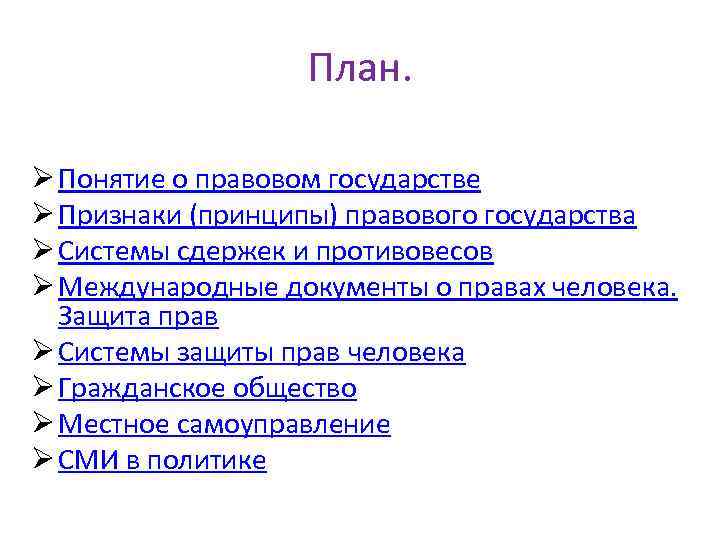 План.

➢ Понятие о правовом государстве
➢ Признаки (принципы) правового государства
➢ Системы сдержек и противовесов
➢ Международные документы о правах человека. Защита прав
➢ Системы защиты прав человека
➢ Гражданское общество
➢ Местное самоуправление
➢ СМИ в политике